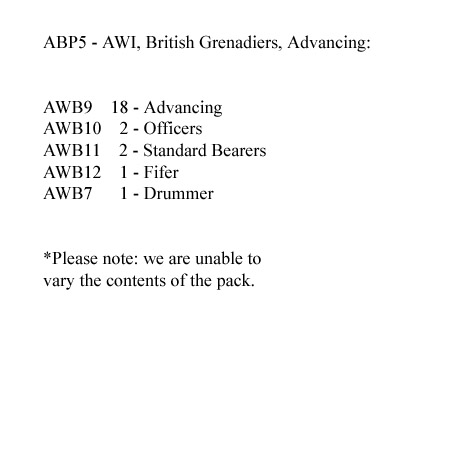 ABP5 - AWI, British Grenadiers, Advancing:

AWB9 18 - Advancing
AWB10 2 - Officers
AWB11 2 - Standard Bearers
AWB12 1 - Fifer
AWB7 1 - Drummer

*Please note: we are unable to vary the contents of the pack.